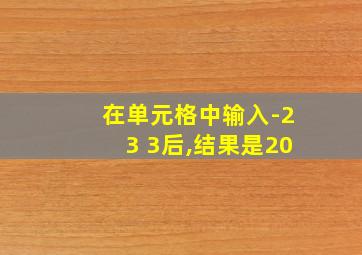 在单元格中输入-2 3 3后,结果是20